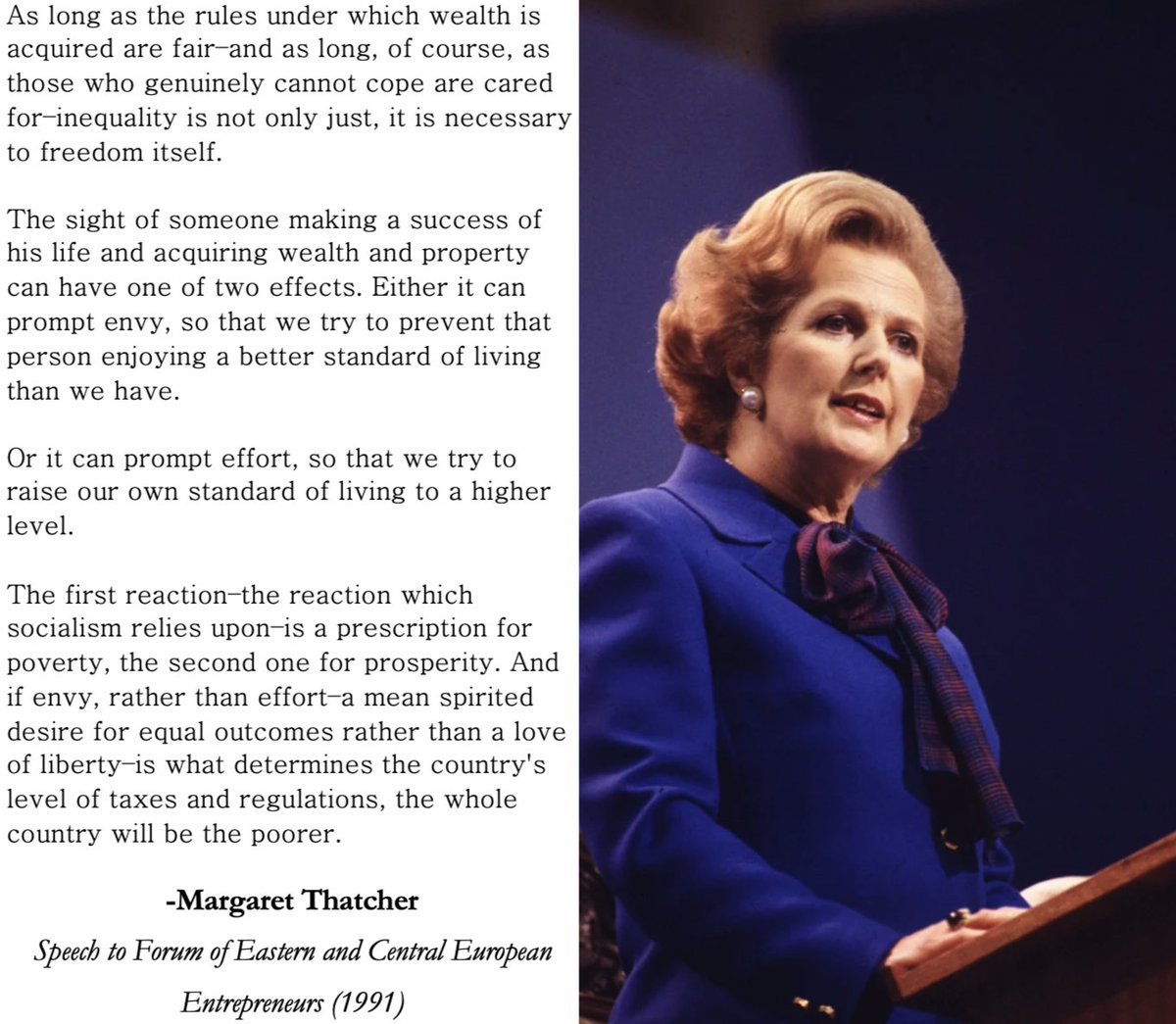 As long as the rules under which wealth is acquired are fair–and as long, of course, as those who genuinely cannot cope are cared for–inequality is not only just, it is necessary to freedom itself.

The sight of someone making a success of his life and acquiring wealth and property can have one of two effects. Either it can prompt envy, so that we try to prevent that person enjoying a better standard of living than we have.

Or it can prompt effort, so that we try to raise our own standard of living to a higher level.

The first reaction–the reaction which socialism relies upon–is a prescription for poverty, the second one for prosperity. And if envy, rather than effort–a mean spirited desire for equal outcomes rather than a love of liberty–is what determines the country's level of taxes and regulations, the whole country will be the poorer.

-Margaret Thatcher

Speech to Forum of Eastern and Central European Entrepreneurs (1991)